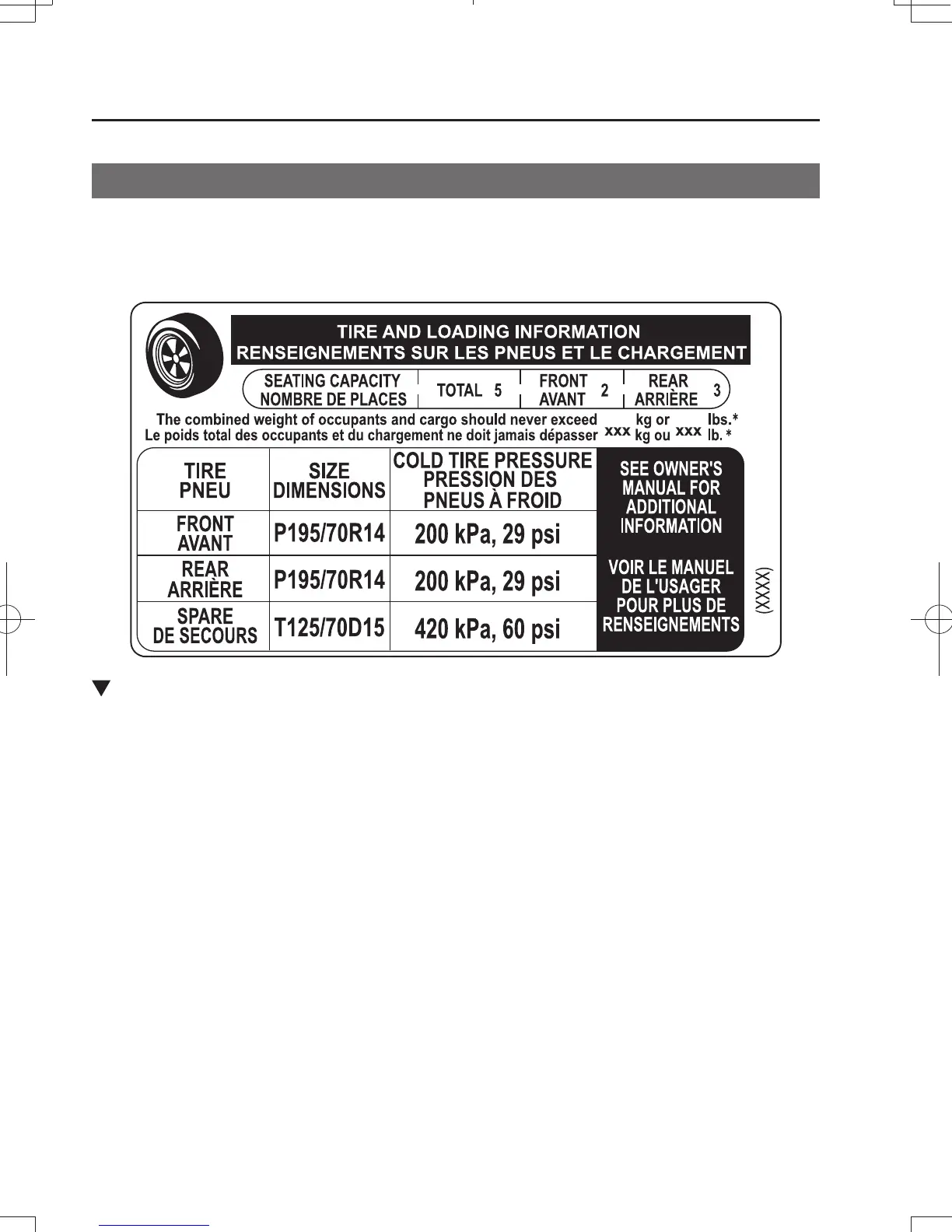 TIRE AND LOADING INFORMATION
RENSEIGNEMENTS SUR LES PNEUS ET LE CHARGEMENT

SEATING CAPACITY NOMBRE DE PLACES | TOTAL 5 | FRONT AVANT 2 | REAR ARRIÈRE 3

The combined weight of occupants and cargo should never exceed xxx kg or xxx lbs.*
Le poids total des occupants et du chargement ne doit jamais dépasser xxx kg ou xxx lb. *

| TIRE PNEU | SIZE DIMENSIONS | COLD TIRE PRESSURE PRESSION DES PNEUS À FROID |
|---|---|---|
| FRONT AVANT | P195/70R14 | 200 kPa, 29 psi |
| REAR ARRIÈRE | P195/70R14 | 200 kPa, 29 psi |
| SPARE DE SECOURS | T125/70D15 | 420 kPa, 60 psi |

SEE OWNER'S MANUAL FOR ADDITIONAL INFORMATION

VOIR LE MANUEL DE L'USAGER POUR PLUS DE RENSEIGNEMENTS

(XXXX)